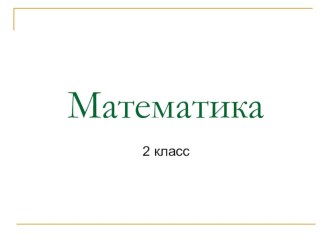 Математика

2 класс